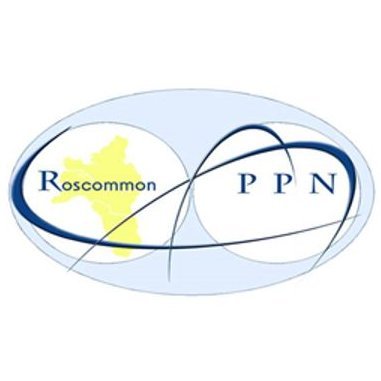 Roscommon

P P N